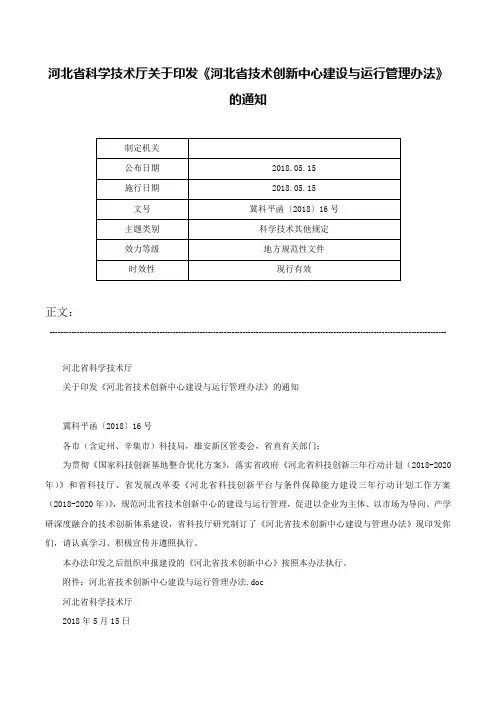 河北省科学技术厅关于印发《河北省技术创新中心建设与运行管理办法》的通知

| 制定机关 | |
|---|---|
| 公布日期 | 2018.05.15 |
| 施行日期 | 2018.05.15 |
| 文号 | 冀科平函〔2018〕16号 |
| 主题类别 | 科学技术其他规定 |
| 效力等级 | 地方规范性文件 |
| 时效性 | 现行有效 |

正文：

河北省科学技术厅

关于印发《河北省技术创新中心建设与运行管理办法》的通知

冀科平函〔2018〕16号

各市（含定州、辛集市）科技局，雄安新区管委会，省直有关部门：

为贯彻《国家科技创新基地整合优化方案》，落实省政府《河北省科技创新三年行动计划（2018-2020年）》和省科技厅、省发展改革委《河北省科技创新平台与条件保障能力建设三年行动计划工作方案（2018-2020年）》，规范河北省技术创新中心的建设与运行管理，促进以企业为主体、以市场为导向、产学研深度融合的技术创新体系建设，省科技厅研究制订了《河北省技术创新中心建设与管理办法》现印发你们，请认真学习、积极宣传并遵照执行。

本办法印发之后组织申报建设的《河北省技术创新中心》按照本办法执行。

附件：河北省技术创新中心建设与运行管理办法.doc

河北省科学技术厅

2018年5月15日